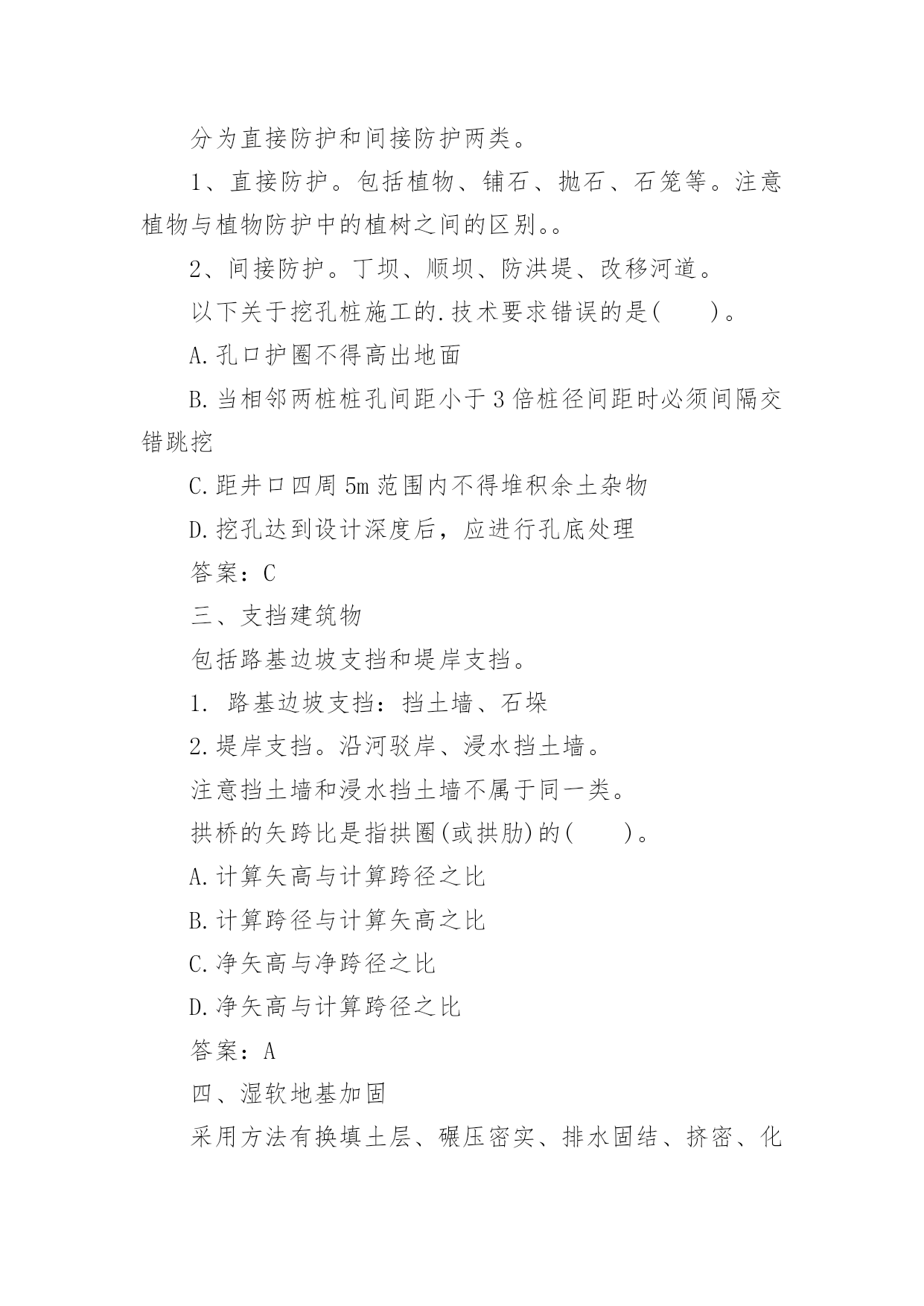 分为直接防护和间接防护两类。

1、直接防护。包括植物、铺石、抛石、石笼等。注意植物与植物防护中的植树之间的区别。。

2、间接防护。丁坝、顺坝、防洪堤、改移河道。

以下关于挖孔桩施工的.技术要求错误的是(　　)。

A.孔口护圈不得高出地面

B.当相邻两桩桩孔间距小于3倍桩径间距时必须间隔交错跳挖

C.距井口四周5m范围内不得堆积余土杂物

D.挖孔达到设计深度后，应进行孔底处理

答案：C

三、支挡建筑物

包括路基边坡支挡和堤岸支挡。

1. 路基边坡支挡：挡土墙、石垛

2.堤岸支挡。沿河驳岸、浸水挡土墙。

注意挡土墙和浸水挡土墙不属于同一类。

拱桥的矢跨比是指拱圈(或拱肋)的(　　)。

A.计算矢高与计算跨径之比

B.计算跨径与计算矢高之比

C.净矢高与净跨径之比

D.净矢高与计算跨径之比

答案：A

四、湿软地基加固

采用方法有换填土层、碾压密实、排水固结、挤密、化